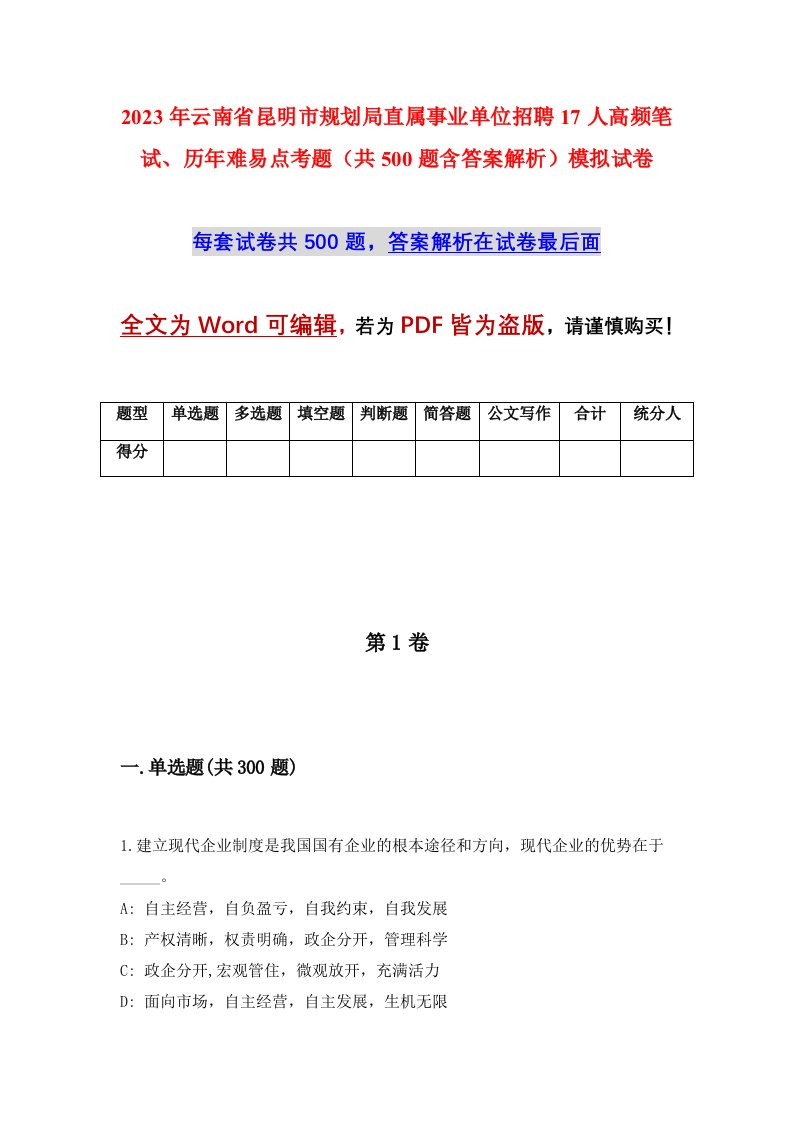 2023年云南省昆明市规划局直属事业单位招聘17人高频笔试、历年难易点考题（共500题含答案解析）模拟试卷

每套试卷共500题，答案解析在试卷最后面

全文为Word可编辑，若为PDF皆为盗版，请谨慎购买！

| 题型 | 单选题 | 多选题 | 填空题 | 判断题 | 简答题 | 公文写作 | 合计 | 统分人 |
|---|---|---|---|---|---|---|---|---|
| 得分 | | | | | | | | |

第1卷

一.单选题(共300题)

1.建立现代企业制度是我国国有企业的根本途径和方向，现代企业的优势在于_____。
A: 自主经营，自负盈亏，自我约束，自我发展
B: 产权清晰，权责明确，政企分开，管理科学
C: 政企分开,宏观管住，微观放开，充满活力
D: 面向市场，自主经营，自主发展，生机无限